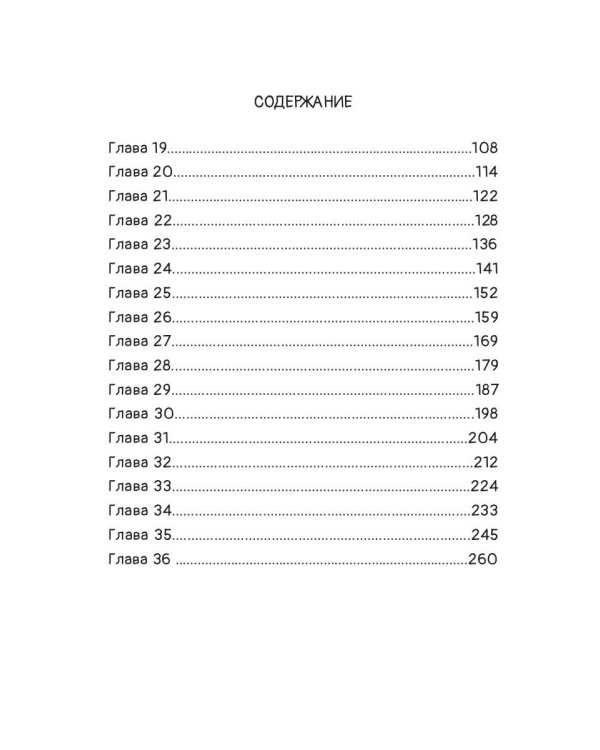 СОДЕРЖАНИЕ

Глава 19 108
Глава 20 114
Глава 21 122
Глава 22 128
Глава 23 136
Глава 24 141
Глава 25 152
Глава 26 159
Глава 27 169
Глава 28 179
Глава 29 187
Глава 30 198
Глава 31 204
Глава 32 212
Глава 33 224
Глава 34 233
Глава 35 245
Глава 36 260